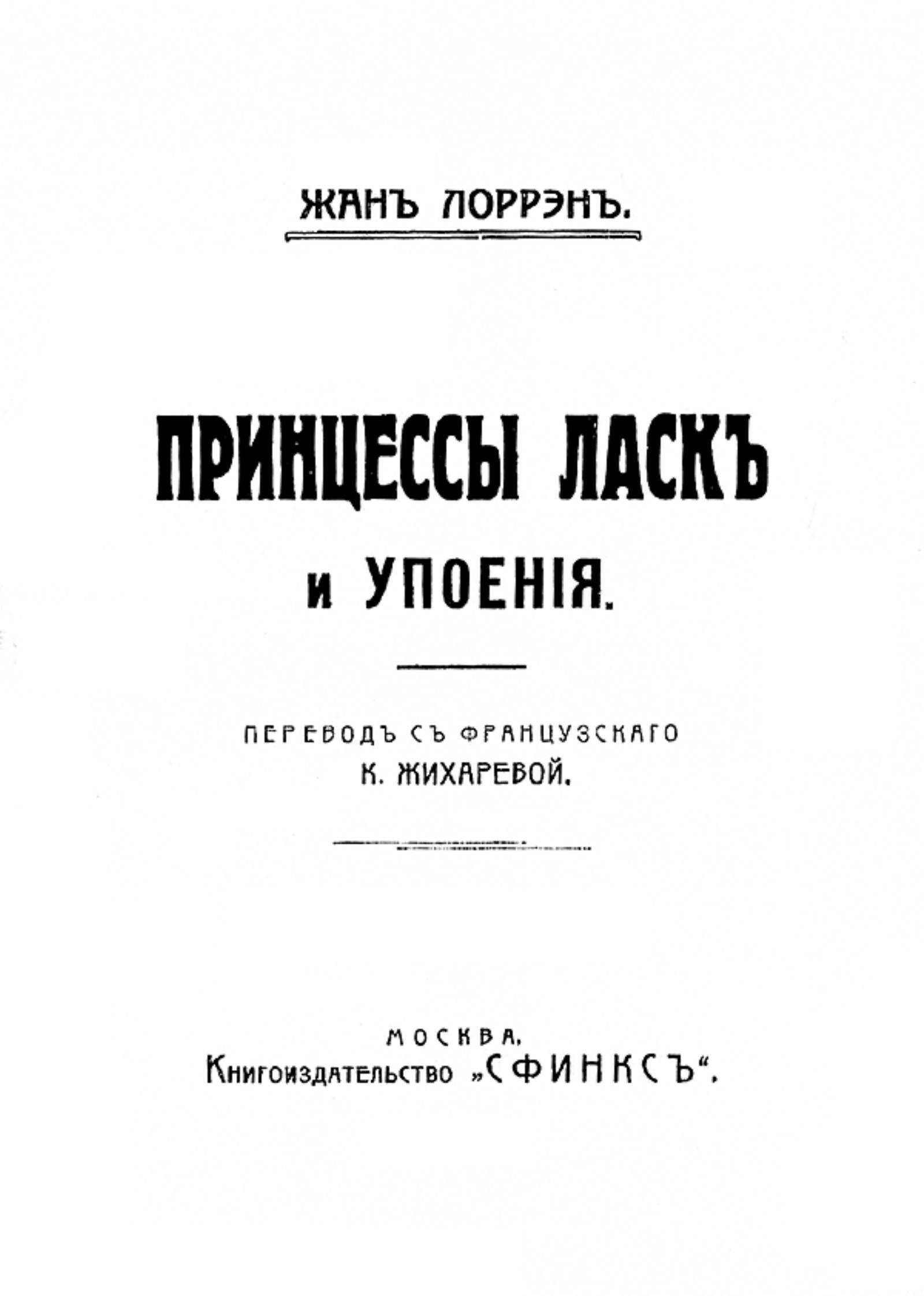 ЖАНЪ ЛОРРЭНЪ.

ПРИНЦЕССЫ ЛАСКЪ
и УПОЕНІЯ.

ПЕРЕВОДЪ СЪ ФРАНЦУЗСКАГО
К. ЖИХАРЕВОЙ.

МОСКВА.
Книгоиздательство „СФИНКСЪ“.